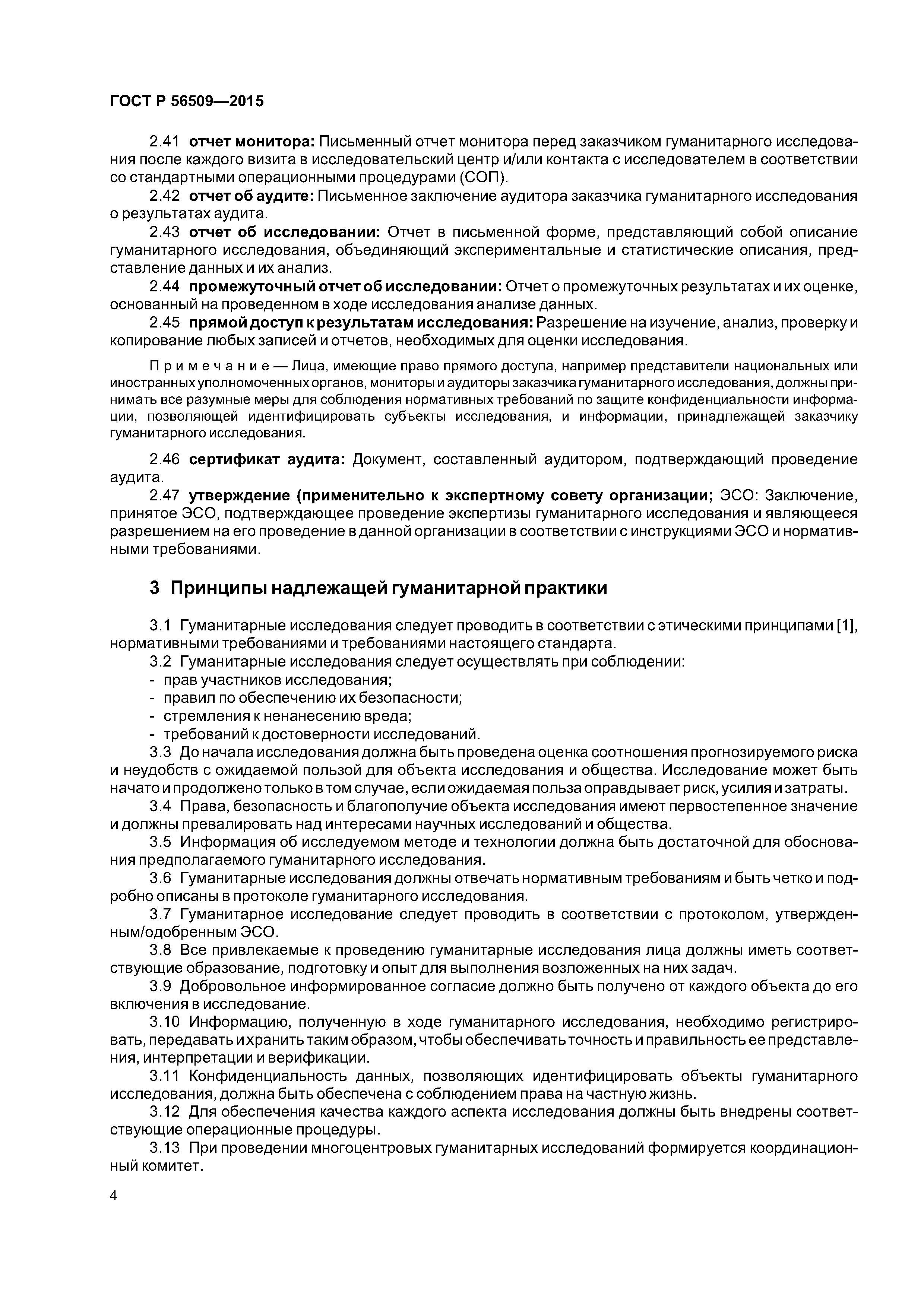 ГОСТ Р 56509—2015

2.41 отчет монитора: Письменный отчет монитора перед заказчиком гуманитарного исследования после каждого визита в исследовательский центр и/или контакта с исследователем в соответствии со стандартными операционными процедурами (СОП).

2.42 отчет об аудите: Письменное заключение аудитора заказчика гуманитарного исследования о результатах аудита.

2.43 отчет об исследовании: Отчет в письменной форме, представляющий собой описание гуманитарного исследования, объединяющий экспериментальные и статистические описания, представление данных и их анализ.

2.44 промежуточный отчет об исследовании: Отчет о промежуточных результатах и их оценке, основанный на проведенном в ходе исследования анализе данных.

2.45 прямой доступ к результатам исследования: Разрешение на изучение, анализ, проверку и копирование любых записей и отчетов, необходимых для оценки исследования.

Примечание — Лица, имеющие право прямого доступа, например представители национальных или иностранных уполномоченных органов, мониторы и аудиторы заказчика гуманитарного исследования, должны принимать все разумные меры для соблюдения нормативных требований по защите конфиденциальности информации, позволяющей идентифицировать субъекты исследования, и информации, принадлежащей заказчику гуманитарного исследования.

2.46 сертификат аудита: Документ, составленный аудитором, подтверждающий проведение аудита.

2.47 утверждение (применительно к экспертному совету организации; ЭСО: Заключение, принятое ЭСО, подтверждающее проведение экспертизы гуманитарного исследования и являющееся разрешением на его проведение в данной организации в соответствии с инструкциями ЭСО и нормативными требованиями.

3 Принципы надлежащей гуманитарной практики

3.1 Гуманитарные исследования следует проводить в соответствии с этическими принципами [1], нормативными требованиями и требованиями настоящего стандарта.

3.2 Гуманитарные исследования следует осуществлять при соблюдении:
- прав участников исследования;
- правил по обеспечению их безопасности;
- стремления к ненанесению вреда;
- требований к достоверности исследований.

3.3 До начала исследования должна быть проведена оценка соотношения прогнозируемого риска и неудобств с ожидаемой пользой для объекта исследования и общества. Исследование может быть начато и продолжено только в том случае, если ожидаемая польза оправдывает риск, усилия и затраты.

3.4 Права, безопасность и благополучие объекта исследования имеют первостепенное значение и должны превалировать над интересами научных исследований и общества.

3.5 Информация об исследуемом методе и технологии должна быть достаточной для обоснования предполагаемого гуманитарного исследования.

3.6 Гуманитарные исследования должны отвечать нормативным требованиям и быть четко и подробно описаны в протоколе гуманитарного исследования.

3.7 Гуманитарное исследование следует проводить в соответствии с протоколом, утвержденным/одобренным ЭСО.

3.8 Все привлекаемые к проведению гуманитарные исследования лица должны иметь соответствующие образование, подготовку и опыт для выполнения возложенных на них задач.

3.9 Добровольное информированное согласие должно быть получено от каждого объекта до его включения в исследование.

3.10 Информацию, полученную в ходе гуманитарного исследования, необходимо регистрировать, передавать и хранить таким образом, чтобы обеспечивать точность и правильность ее представления, интерпретации и верификации.

3.11 Конфиденциальность данных, позволяющих идентифицировать объекты гуманитарного исследования, должна быть обеспечена с соблюдением права на частную жизнь.

3.12 Для обеспечения качества каждого аспекта исследования должны быть внедрены соответствующие операционные процедуры.

3.13 При проведении многоцентровых гуманитарных исследований формируется координационный комитет.

4